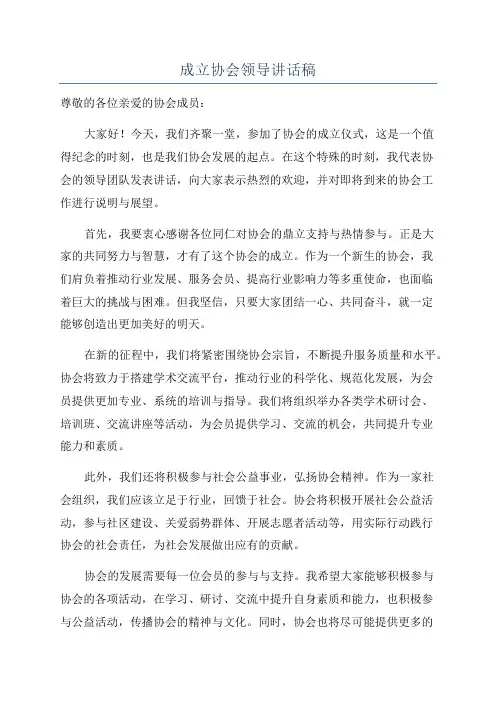 成立协会领导讲话稿

尊敬的各位亲爱的协会成员：

大家好！今天，我们齐聚一堂，参加了协会的成立仪式，这是一个值得纪念的时刻，也是我们协会发展的起点。在这个特殊的时刻，我代表协会的领导团队发表讲话，向大家表示热烈的欢迎，并对即将到来的协会工作进行说明与展望。

首先，我要衷心感谢各位同仁对协会的鼎立支持与热情参与。正是大家的共同努力与智慧，才有了这个协会的成立。作为一个新生的协会，我们肩负着推动行业发展、服务会员、提高行业影响力等多重使命，也面临着巨大的挑战与困难。但我坚信，只要大家团结一心、共同奋斗，就一定能够创造出更加美好的明天。

在新的征程中，我们将紧密围绕协会宗旨，不断提升服务质量和水平。协会将致力于搭建学术交流平台，推动行业的科学化、规范化发展，为会员提供更加专业、系统的培训与指导。我们将组织举办各类学术研讨会、培训班、交流讲座等活动，为会员提供学习、交流的机会，共同提升专业能力和素质。

此外，我们还将积极参与社会公益事业，弘扬协会精神。作为一家社会组织，我们应该立足于行业，回馈于社会。协会将积极开展社会公益活动，参与社区建设、关爱弱势群体、开展志愿者活动等，用实际行动践行协会的社会责任，为社会发展做出应有的贡献。

协会的发展需要每一位会员的参与与支持。我希望大家能够积极参与协会的各项活动，在学习、研讨、交流中提升自身素质和能力，也积极参与公益活动，传播协会的精神与文化。同时，协会也将尽可能提供更多的